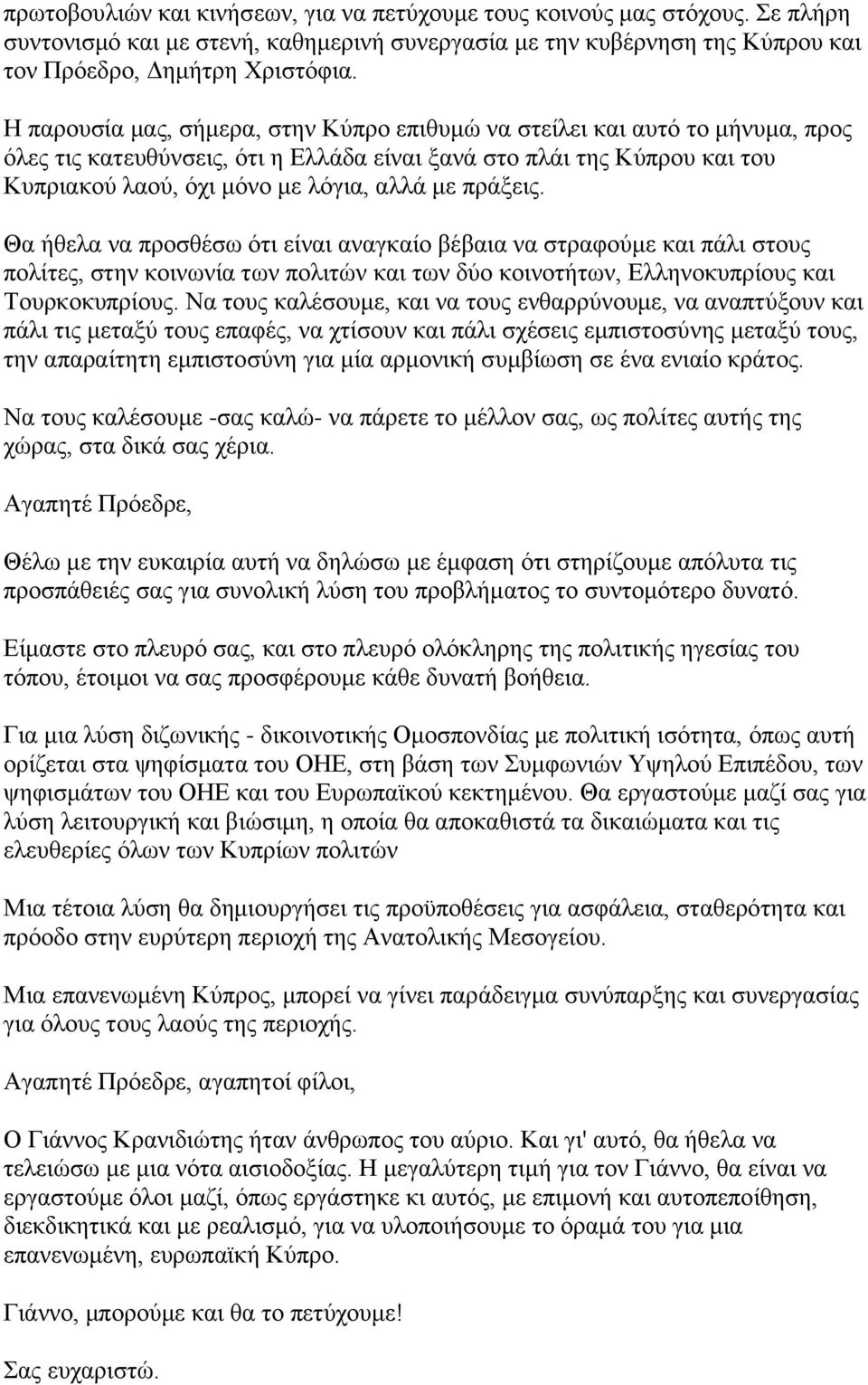 πρωτοβουλιών και κινήσεων, για να πετύχουμε τους κοινούς μας στόχους. Σε πλήρη συντονισμό και με στενή, καθημερινή συνεργασία με την κυβέρνηση της Κύπρου και τον Πρόεδρο, Δημήτρη Χριστόφια.

Η παρουσία μας, σήμερα, στην Κύπρο επιθυμώ να στείλει και αυτό το μήνυμα, προς όλες τις κατευθύνσεις, ότι η Ελλάδα είναι ξανά στο πλάι της Κύπρου και του Κυπριακού λαού, όχι μόνο με λόγια, αλλά με πράξεις.

Θα ήθελα να προσθέσω ότι είναι αναγκαίο βέβαια να στραφούμε και πάλι στους πολίτες, στην κοινωνία των πολιτών και των δύο κοινοτήτων, Ελληνοκυπρίους και Τουρκοκυπρίους. Να τους καλέσουμε, και να τους ενθαρρύνουμε, να αναπτύξουν και πάλι τις μεταξύ τους επαφές, να χτίσουν και πάλι σχέσεις εμπιστοσύνης μεταξύ τους, την απαραίτητη εμπιστοσύνη για μία αρμονική συμβίωση σε ένα ενιαίο κράτος.

Να τους καλέσουμε -σας καλώ- να πάρετε το μέλλον σας, ως πολίτες αυτής της χώρας, στα δικά σας χέρια.

Αγαπητέ Πρόεδρε,

Θέλω με την ευκαιρία αυτή να δηλώσω με έμφαση ότι στηρίζουμε απόλυτα τις προσπάθειές σας για συνολική λύση του προβλήματος το συντομότερο δυνατό.

Είμαστε στο πλευρό σας, και στο πλευρό ολόκληρης της πολιτικής ηγεσίας του τόπου, έτοιμοι να σας προσφέρουμε κάθε δυνατή βοήθεια.

Για μια λύση διζωνικής - δικοινοτικής Ομοσπονδίας με πολιτική ισότητα, όπως αυτή ορίζεται στα ψηφίσματα του ΟΗΕ, στη βάση των Συμφωνιών Υψηλού Επιπέδου, των ψηφισμάτων του ΟΗΕ και του Ευρωπαϊκού κεκτημένου. Θα εργαστούμε μαζί σας για λύση λειτουργική και βιώσιμη, η οποία θα αποκαθιστά τα δικαιώματα και τις ελευθερίες όλων των Κυπρίων πολιτών

Μια τέτοια λύση θα δημιουργήσει τις προϋποθέσεις για ασφάλεια, σταθερότητα και πρόοδο στην ευρύτερη περιοχή της Ανατολικής Μεσογείου.

Μια επανενωμένη Κύπρος, μπορεί να γίνει παράδειγμα συνύπαρξης και συνεργασίας για όλους τους λαούς της περιοχής.

Αγαπητέ Πρόεδρε, αγαπητοί φίλοι,

Ο Γιάννος Κρανιδιώτης ήταν άνθρωπος του αύριο. Και γι' αυτό, θα ήθελα να τελειώσω με μια νότα αισιοδοξίας. Η μεγαλύτερη τιμή για τον Γιάννο, θα είναι να εργαστούμε όλοι μαζί, όπως εργάστηκε κι αυτός, με επιμονή και αυτοπεποίθηση, διεκδικητικά και με ρεαλισμό, για να υλοποιήσουμε το όραμά του για μια επανενωμένη, ευρωπαϊκή Κύπρο.

Γιάννο, μπορούμε και θα το πετύχουμε!

Σας ευχαριστώ.